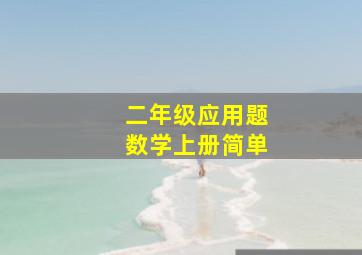 二年级应用题
数学上册简单